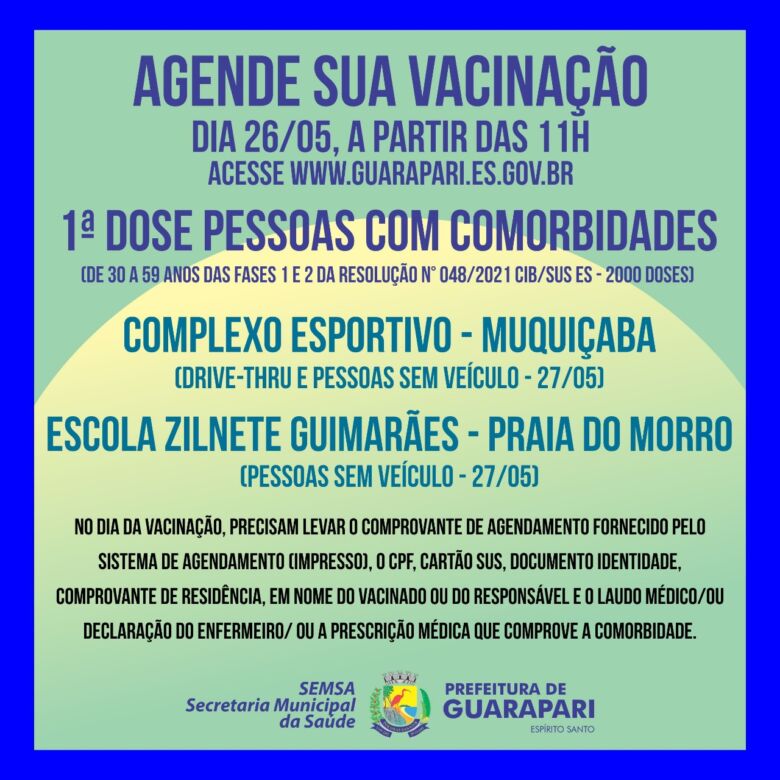 AGENDE SUA VACINAÇÃO
DIA 26/05, A PARTIR DAS 11H
ACESSE WWW.GUARAPARI.ES.GOV.BR

1ª DOSE PESSOAS COM COMORBIDADES
(DE 30 A 59 ANOS DAS FASES 1 E 2 DA RESOLUÇÃO N° 048/2021 CIB/SUS ES - 2000 DOSES)

COMPLEXO ESPORTIVO - MUQUIÇABA
(DRIVE-THRU E PESSOAS SEM VEÍCULO - 27/05)

ESCOLA ZILNETE GUIMARÃES - PRAIA DO MORRO
(PESSOAS SEM VEÍCULO - 27/05)

NO DIA DA VACINAÇÃO, PRECISAM LEVAR O COMPROVANTE DE AGENDAMENTO FORNECIDO PELO SISTEMA DE AGENDAMENTO (IMPRESSO), O CPF, CARTÃO SUS, DOCUMENTO IDENTIDADE, COMPROVANTE DE RESIDÊNCIA, EM NOME DO VACINADO OU DO RESPONSÁVEL E O LAUDO MÉDICO/OU DECLARAÇÃO DO ENFERMEIRO/ OU A PRESCRIÇÃO MÉDICA QUE COMPROVE A COMORBIDADE.

SEMSA
Secretaria Municipal
da Saúde

PREFEITURA DE
GUARAPARI
ESPÍRITO SANTO